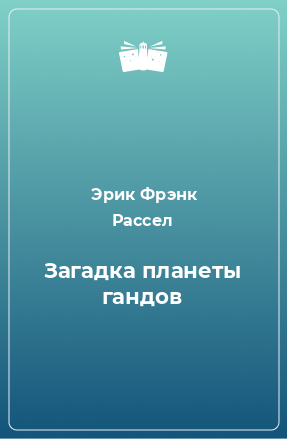 Эрик Фрэнк Рассел

Загадка планеты гандов